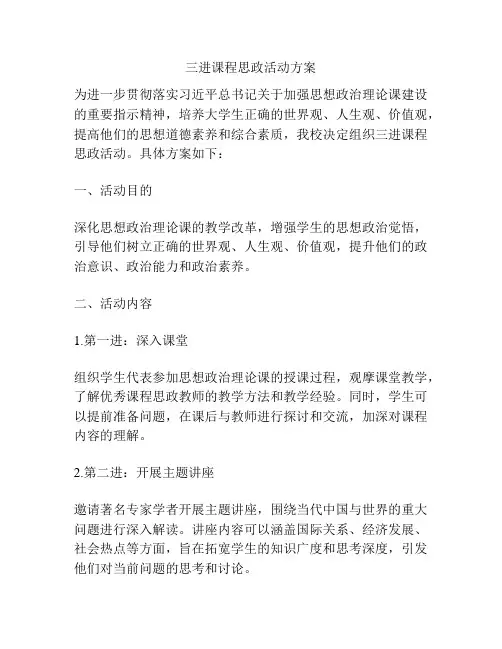 三进课程思政活动方案

为进一步贯彻落实习近平总书记关于加强思想政治理论课建设的重要指示精神，培养大学生正确的世界观、人生观、价值观，提高他们的思想道德素养和综合素质，我校决定组织三进课程思政活动。具体方案如下：

一、活动目的

深化思想政治理论课的教学改革，增强学生的思想政治觉悟，引导他们树立正确的世界观、人生观、价值观，提升他们的政治意识、政治能力和政治素养。

二、活动内容

1.第一进：深入课堂

组织学生代表参加思想政治理论课的授课过程，观摩课堂教学，了解优秀课程思政教师的教学方法和教学经验。同时，学生可以提前准备问题，在课后与教师进行探讨和交流，加深对课程内容的理解。

2.第二进：开展主题讲座

邀请著名专家学者开展主题讲座，围绕当代中国与世界的重大问题进行深入解读。讲座内容可以涵盖国际关系、经济发展、社会热点等方面，旨在拓宽学生的知识广度和思考深度，引发他们对当前问题的思考和讨论。